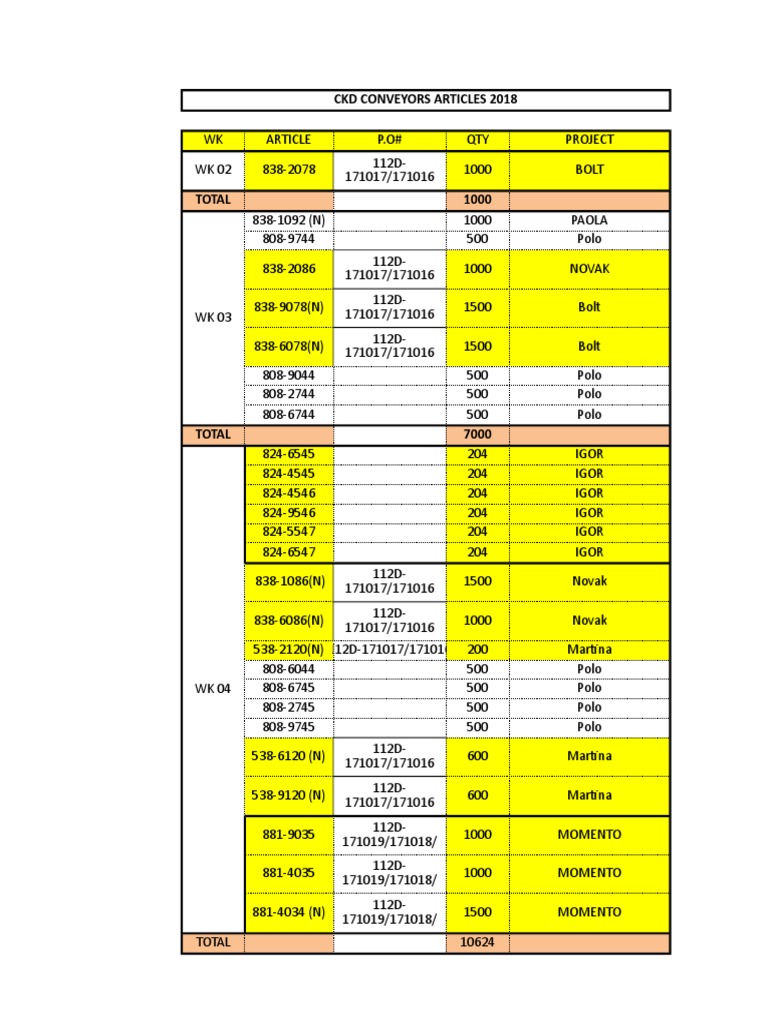 CKD CONVEYORS ARTICLES 2018

| WK | ARTICLE | P.O# | QTY | PROJECT |
|---|---|---|---|---|
| WK 02 | 838-2078 | 112D-171017/171016 | 1000 | BOLT |
| TOTAL | | | 1000 | |
| WK 03 | 838-1092 (N) | | 1000 | PAOLA |
| | 808-9744 | | 500 | Polo |
| | 838-2086 | 112D-171017/171016 | 1000 | NOVAK |
| | 838-9078(N) | 112D-171017/171016 | 1500 | Bolt |
| | 838-6078(N) | 112D-171017/171016 | 1500 | Bolt |
| | 808-9044 | | 500 | Polo |
| | 808-2744 | | 500 | Polo |
| | 808-6744 | | 500 | Polo |
| TOTAL | | | 7000 | |
| WK 04 | 824-6545 | | 204 | IGOR |
| | 824-4545 | | 204 | IGOR |
| | 824-4546 | | 204 | IGOR |
| | 824-9546 | | 204 | IGOR |
| | 824-5547 | | 204 | IGOR |
| | 824-6547 | | 204 | IGOR |
| | 838-1086(N) | 112D-171017/171016 | 1500 | Novak |
| | 838-6086(N) | 112D-171017/171016 | 1000 | Novak |
| | 538-2120(N) | 12D-171017/17101 | 200 | Martina |
| | 808-6044 | | 500 | Polo |
| | 808-6745 | | 500 | Polo |
| | 808-2745 | | 500 | Polo |
| | 808-9745 | | 500 | Polo |
| | 538-6120 (N) | 112D-171017/171016 | 600 | Martina |
| | 538-9120 (N) | 112D-171017/171016 | 600 | Martina |
| | 881-9035 | 112D-171019/171018/ | 1000 | MOMENTO |
| | 881-4035 | 112D-171019/171018/ | 1000 | MOMENTO |
| | 881-4034 (N) | 112D-171019/171018/ | 1500 | MOMENTO |
| TOTAL | | | 10624 | |